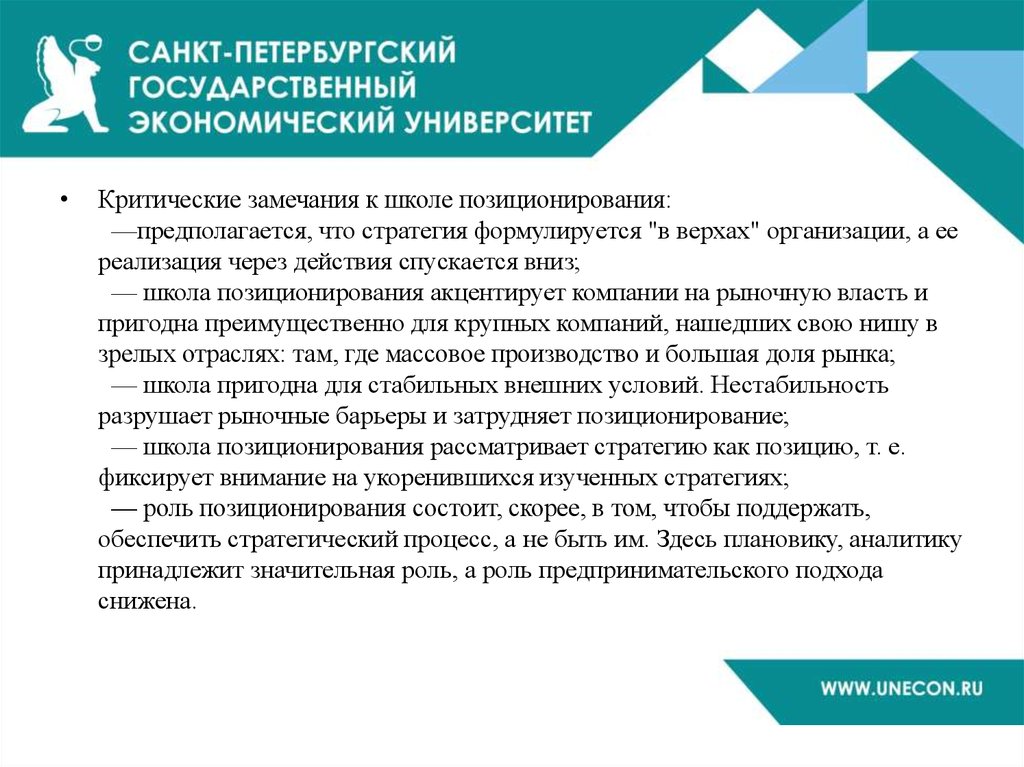 САНКТ-ПЕТЕРБУРГСКИЙ ГОСУДАРСТВЕННЫЙ ЭКОНОМИЧЕСКИЙ УНИВЕРСИТЕТ

• Критические замечания к школе позиционирования:
—предполагается, что стратегия формулируется "в верхах" организации, а ее реализация через действия спускается вниз;
— школа позиционирования акцентирует компании на рыночную власть и пригодна преимущественно для крупных компаний, нашедших свою нишу в зрелых отраслях: там, где массовое производство и большая доля рынка;
— школа пригодна для стабильных внешних условий. Нестабильность разрушает рыночные барьеры и затрудняет позиционирование;
— школа позиционирования рассматривает стратегию как позицию, т. е. фиксирует внимание на укоренившихся изученных стратегиях;
— роль позиционирования состоит, скорее, в том, чтобы поддержать, обеспечить стратегический процесс, а не быть им. Здесь плановику, аналитику принадлежит значительная роль, а роль предпринимательского подхода снижена.

WWW.UNECON.RU